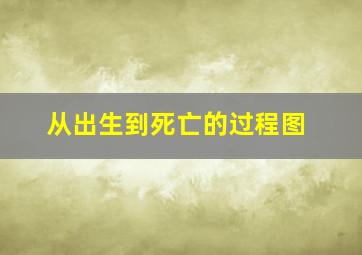 从出生到死亡的过程图